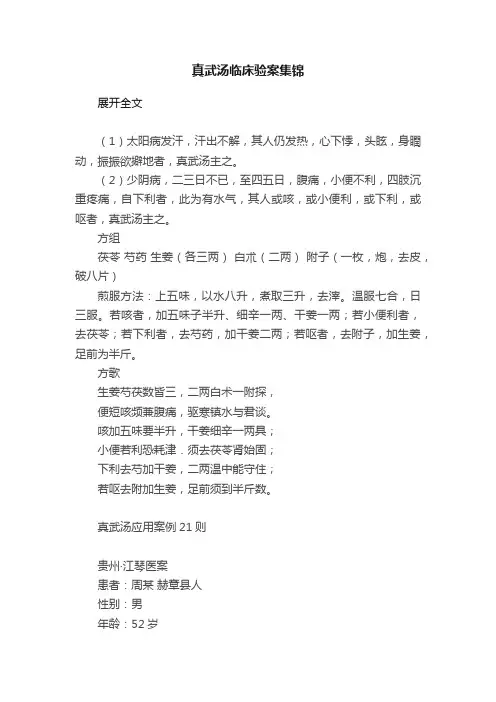 真武汤临床验案集锦

展开全文

（1）太阳病发汗，汗出不解，其人仍发热，心下悸，头眩，身瞤动，振振欲擗地者，真武汤主之。

（2）少阴病，二三日不已，至四五日，腹痛，小便不利，四肢沉重疼痛，自下利者，此为有水气，其人或咳，或小便利，或下利，或呕者，真武汤主之。

方组

茯苓 芍药 生姜（各三两） 白术（二两） 附子（一枚，炮，去皮，破八片）

煎服方法：上五味，以水八升，煮取三升，去滓。温服七合，日三服。若咳者，加五味子半升、细辛一两、干姜一两；若小便利者，去茯苓；若下利者，去芍药，加干姜二两；若呕者，去附子，加生姜，足前为半斤。

方歌

生姜芍茯数皆三，二两白术一附探，
便短咳频兼腹痛，驱寒镇水与君谈。
咳加五味要半升，干姜细辛一两具；
小便若利恐耗津．须去茯苓肾始固；
下利去芍加干姜，二两温中能守住；
若呕去附加生姜，足前须到半斤数。

真武汤应用案例 21 则

贵州·江琴医案
患者：周某 赫章县人
性别：男
年龄：52 岁